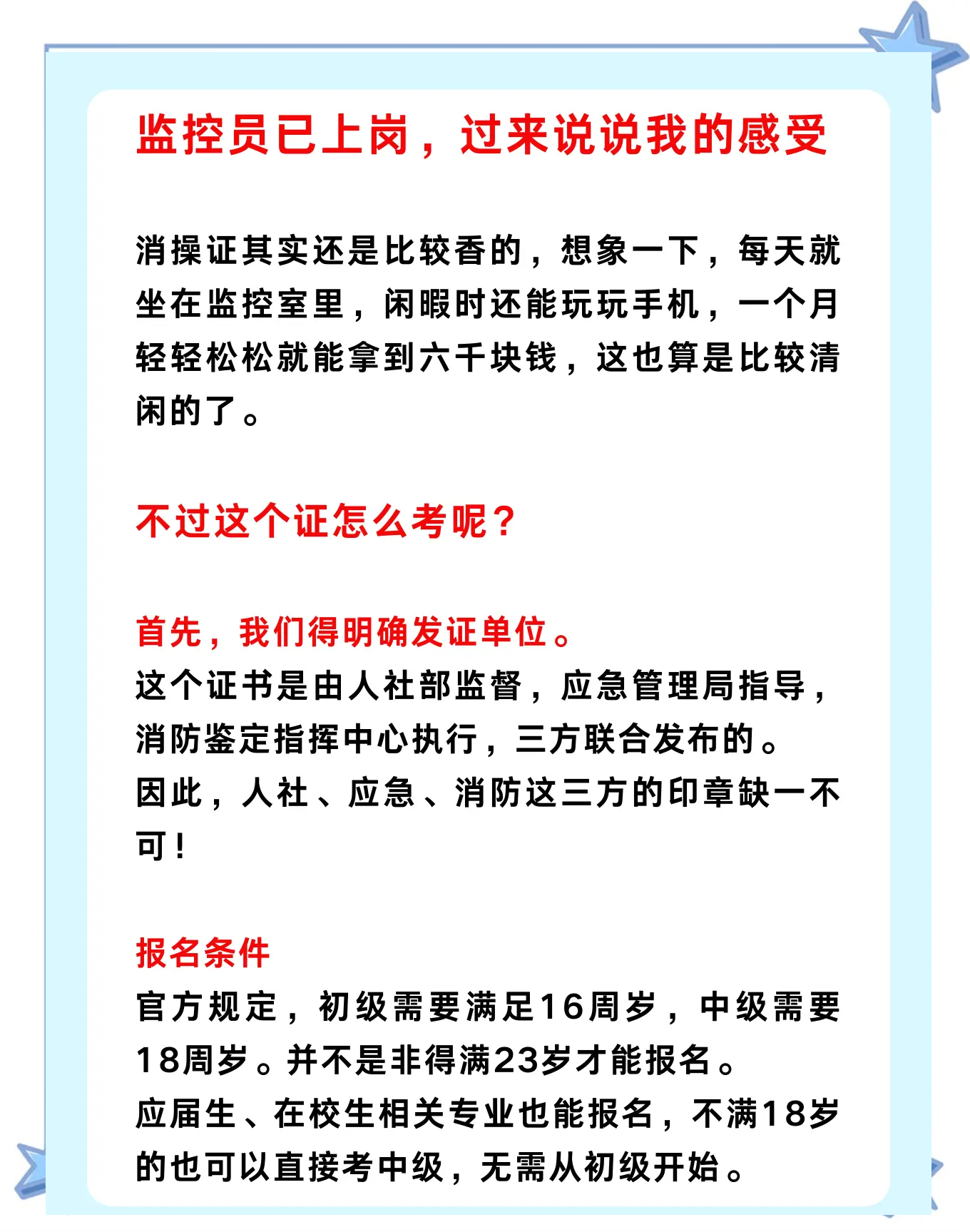 监控员已上岗，过来说说我的感受

消操证其实还是比较香的，想象一下，每天就坐在监控室里，闲暇时还能玩玩手机，一个月轻轻松松就能拿到六千块钱，这也算是比较清闲的了。

不过这个证怎么考呢？

首先，我们得明确发证单位。
这个证书是由人社部监督，应急管理局指导，消防鉴定指挥中心执行，三方联合发布的。
因此，人社、应急、消防这三方的印章缺一不可！

报名条件
官方规定，初级需要满足16周岁，中级需要18周岁。并不是非得满23岁才能报名。
应届生、在校生相关专业也能报名，不满18岁的也可以直接考中级，无需从初级开始。